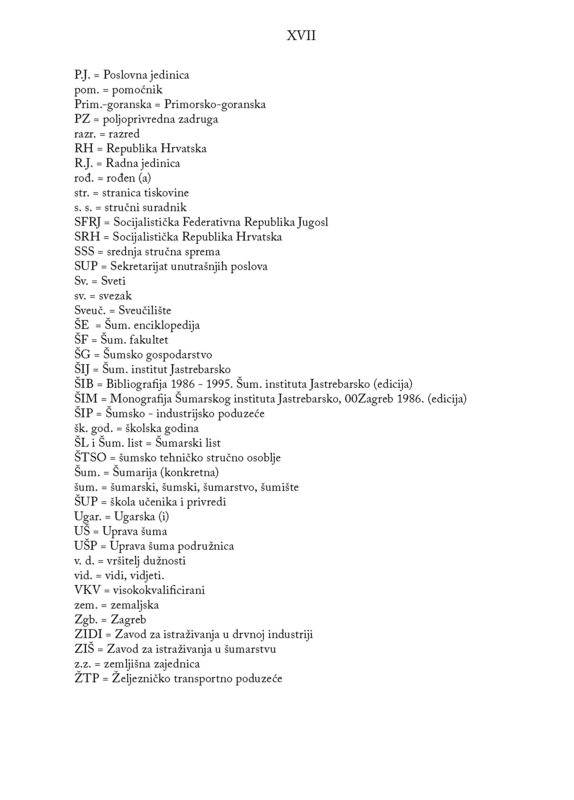 XVII

P.J. = Poslovna jedinica
pom. = pomoćnik
Prim.-goranska = Primorsko-goranska
PZ = poljoprivredna zadruga
razr. = razred
RH = Republika Hrvatska
R.J. = Radna jedinica
rođ. = rođen (a)
str. = stranica tiskovine
s. s. = stručni suradnik
SFRJ = Socijalistička Federativna Republika Jugosl
SRH = Socijalistička Republika Hrvatska
SSS = srednja stručna sprema
SUP = Sekretarijat unutrašnjih poslova
Sv. = Sveti
sv. = svezak
Sveuč. = Sveučilište
ŠE = Šum. enciklopedija
ŠF = Šum. fakultet
ŠG = Šumsko gospodarstvo
ŠIJ = Šum. institut Jastrebarsko
ŠIB = Bibliografija 1986 - 1995. Šum. instituta Jastrebarsko (edicija)
ŠIM = Monografija Šumarskog instituta Jastrebarsko, 00Zagreb 1986. (edicija)
ŠIP = Šumsko - industrijsko poduzeće
šk. god. = školska godina
ŠL i Šum. list = Šumarski list
ŠTSO = šumsko tehničko stručno osoblje
Šum. = Šumarija (konkretna)
šum. = šumarski, šumski, šumarstvo, šumište
ŠUP = škola učenika i privredi
Ugar. = Ugarska (i)
UŠ = Uprava šuma
UŠP = Uprava šuma podružnica
v. d. = vršitelj dužnosti
vid. = vidi, vidjeti.
VKV = visokokvalificirani
zem. = zemaljska
Zgb. = Zagreb
ZIDI = Zavod za istraživanja u drvnoj industriji
ZIŠ = Zavod za istraživanja u šumarstvu
z.z. = zemljišna zajednica
ŽTP = Željezničko transportno poduzeće